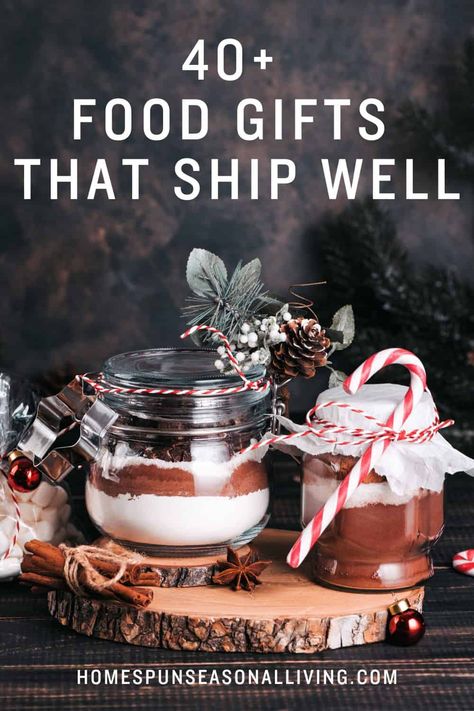 40+
FOOD GIFTS
THAT SHIP WELL

HOMESPUNSEASONALLIVING.COM